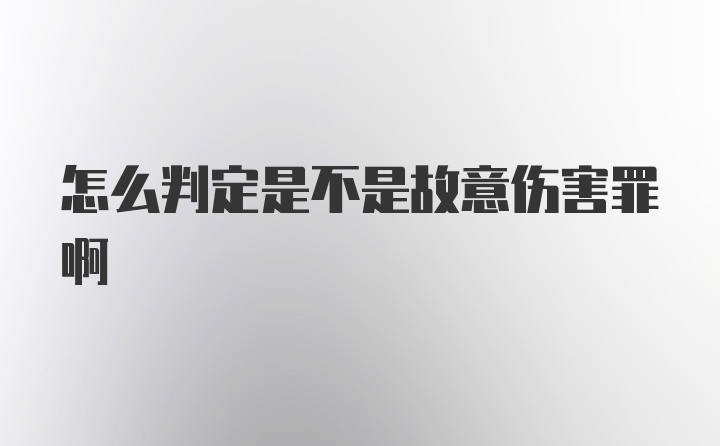 怎么判定是不是故意伤害罪啊